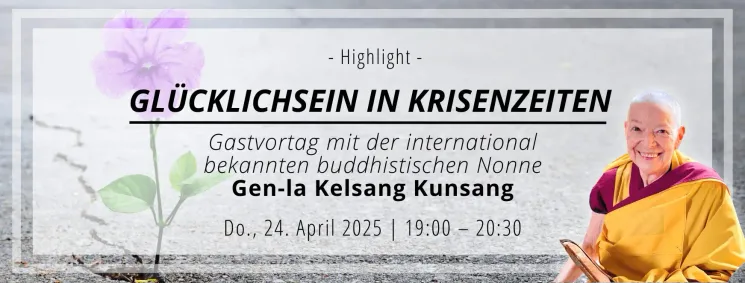 - Highlight -

GLÜCKLICHSEIN IN KRISENZEITEN

Gastvortag mit der international bekannten buddhistischen Nonne
Gen-la Kelsang Kunsang

Do., 24. April 2025 | 19:00 – 20:30